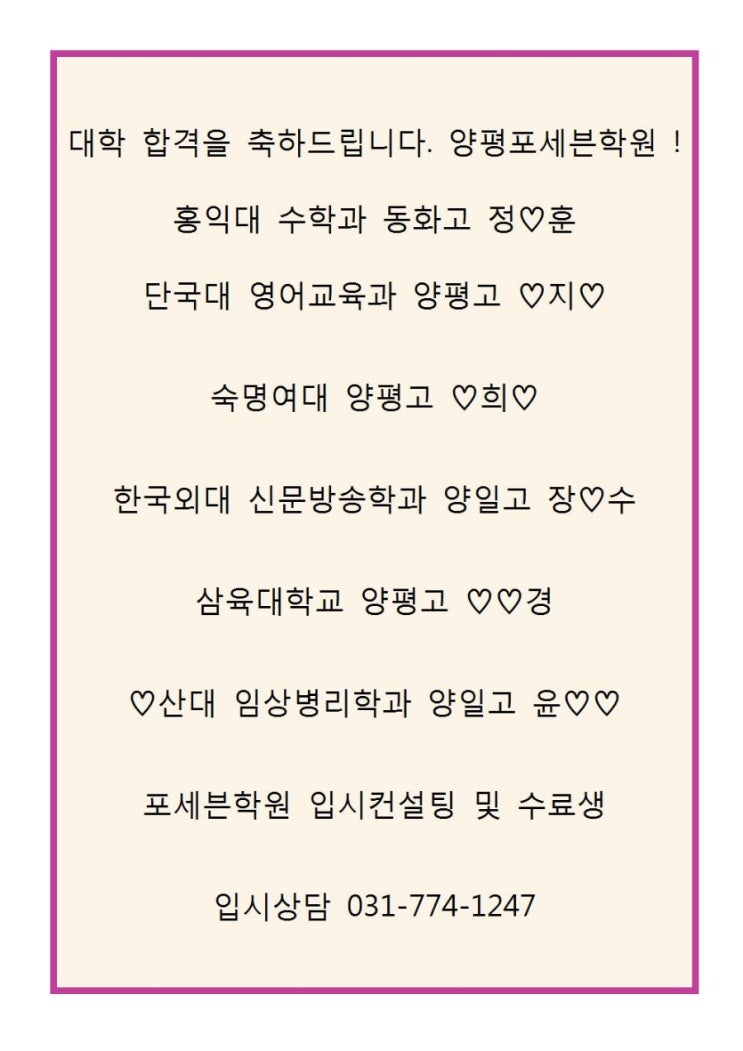 대학 합격을 축하드립니다. 양평포세븐학원 !

홍익대 수학과 동화고 정♡훈

단국대 영어교육과 양평고 ♡지♡

숙명여대 양평고 ♡희♡

한국외대 신문방송학과 양일고 장♡수

삼육대학교 양평고 ♡♡경

♡산대 임상병리학과 양일고 윤♡♡

포세븐학원 입시컨설팅 및 수료생

입시상담 031-774-1247